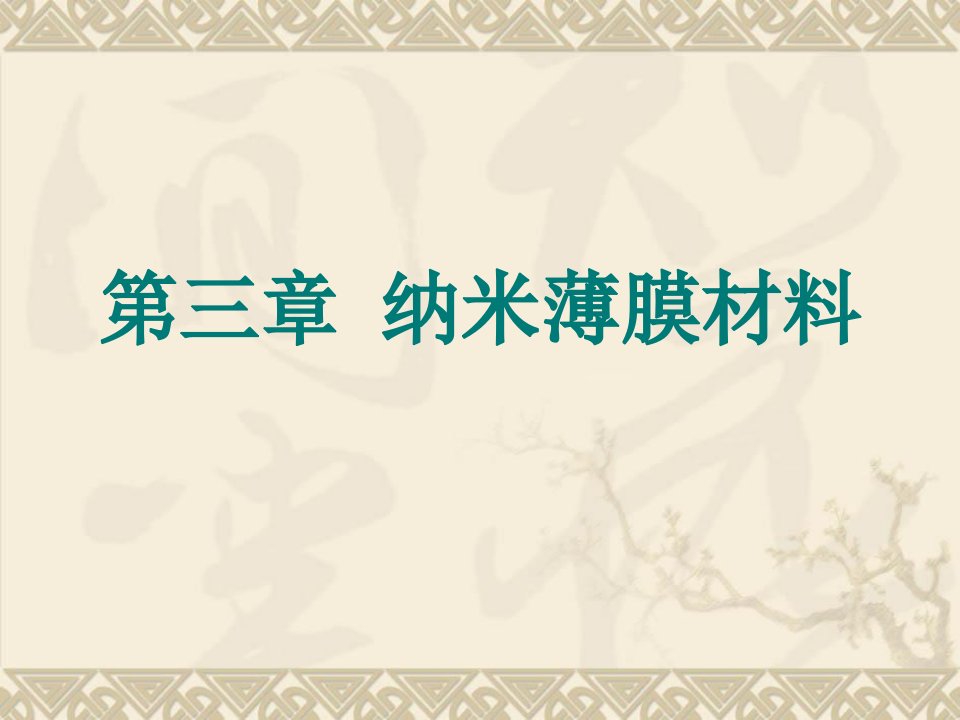 第三章 纳米薄膜材料